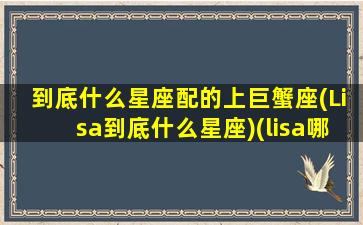 到底什么星座配的上巨蟹座(Lisa到底什么星座)(lisa哪